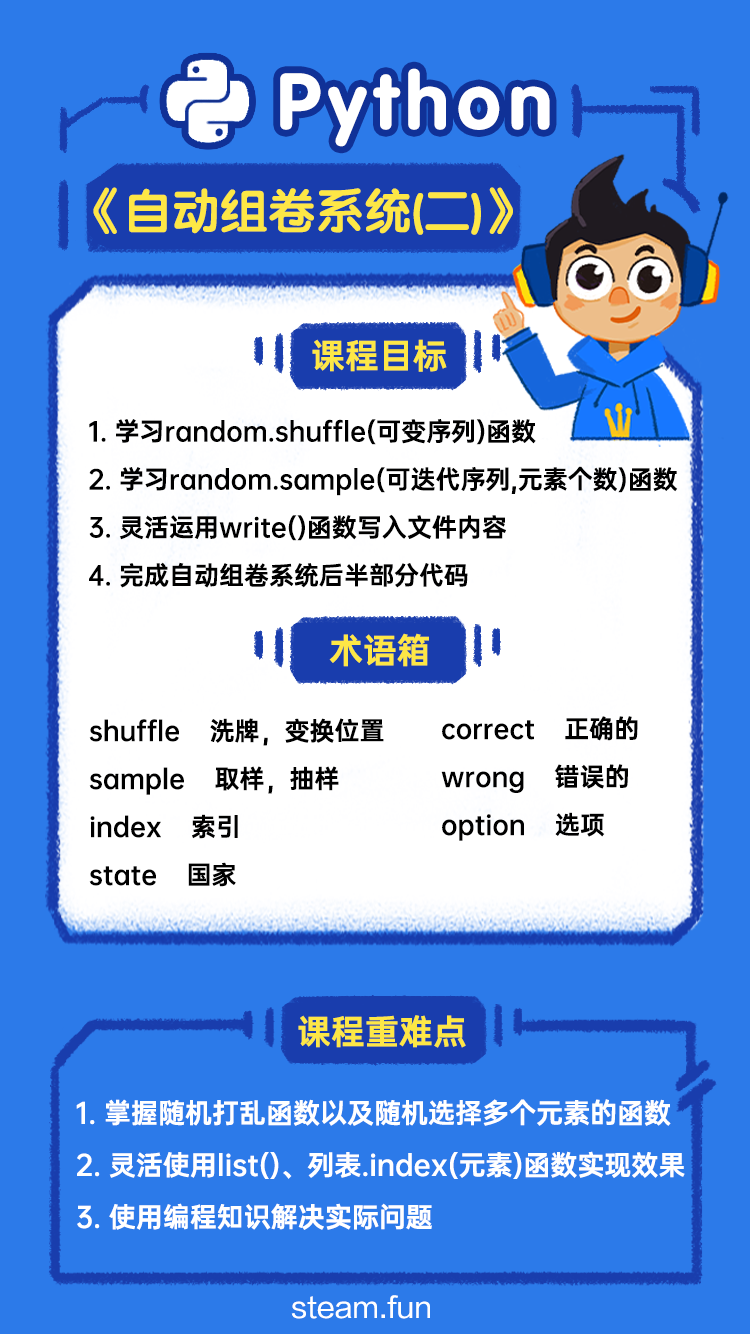 Python

《自动组卷系统(二)》

课程目标

1.学习random.shuffle(可变序列)函数
2.学习random.sample(可迭代序列,元素个数)函数
3.灵活运用write()函数写入文件内容
4.完成自动组卷系统后半部分代码

术语箱

shuffle 洗牌，变换位置
sample 取样，抽样
index 索引
state 国家

correct 正确的
wrong 错误的
option 选项

课程重难点

1.掌握随机打乱函数以及随机选择多个元素的函数
2.灵活使用list()、列表.index(元素)函数实现效果
3.使用编程知识解决实际问题

steam.fun